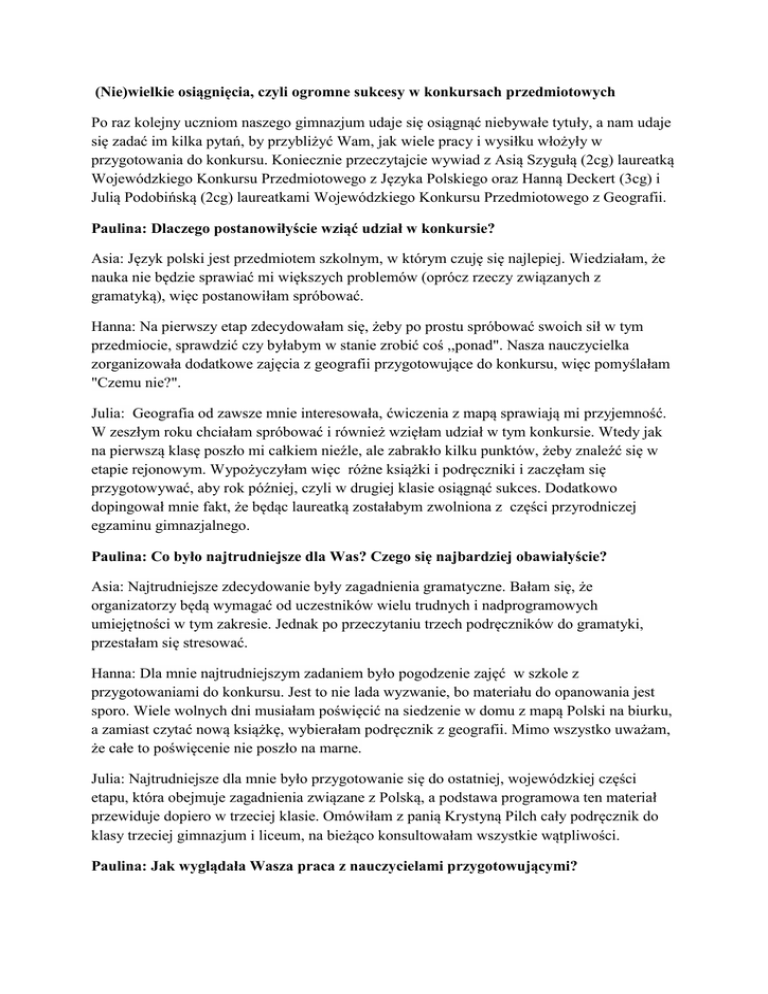 (Nie)wielkie osiągnięcia, czyli ogromne sukcesy w konkursach przedmiotowych

Po raz kolejny uczniom naszego gimnazjum udaje się osiągnąć niebywałe tytuły, a nam udaje się zadać im kilka pytań, by przybliżyć Wam, jak wiele pracy i wysiłku włożyły w przygotowania do konkursu. Koniecznie przeczytajcie wywiad z Asią Szygułą (2cg) laureatką Wojewódzkiego Konkursu Przedmiotowego z Języka Polskiego oraz Hanną Deckert (3cg) i Julią Podobińską (2cg) laureatkami Wojewódzkiego Konkursu Przedmiotowego z Geografii.

Paulina: Dlaczego postanowiłyście wziąć udział w konkursie?

Asia: Język polski jest przedmiotem szkolnym, w którym czuję się najlepiej. Wiedziałam, że nauka nie będzie sprawiać mi większych problemów (oprócz rzeczy związanych z gramatyką), więc postanowiłam spróbować.

Hanna: Na pierwszy etap zdecydowałam się, żeby po prostu spróbować swoich sił w tym przedmiocie, sprawdzić czy byłabym w stanie zrobić coś „ponad". Nasza nauczycielka zorganizowała dodatkowe zajęcia z geografii przygotowujące do konkursu, więc pomyślałam "Czemu nie?".

Julia: Geografia od zawsze mnie interesowała, ćwiczenia z mapą sprawiają mi przyjemność. W zeszłym roku chciałam spróbować i również wzięłam udział w tym konkursie. Wtedy jak na pierwszą klasę poszło mi całkiem nieźle, ale zabrakło kilku punktów, żeby znaleźć się w etapie rejonowym. Wypożyczyłam więc różne książki i podręczniki i zaczęłam się przygotowywać, aby rok później, czyli w drugiej klasie osiągnąć sukces. Dodatkowo dopingował mnie fakt, że będąc laureatką zostałabym zwolniona z części przyrodniczej egzaminu gimnazjalnego.

Paulina: Co było najtrudniejsze dla Was? Czego się najbardziej obawiałyście?

Asia: Najtrudniejsze zdecydowanie były zagadnienia gramatyczne. Bałam się, że organizatorzy będą wymagać od uczestników wielu trudnych i nadprogramowych umiejętności w tym zakresie. Jednak po przeczytaniu trzech podręczników do gramatyki, przestałam się stresować.

Hanna: Dla mnie najtrudniejszym zadaniem było pogodzenie zajęć w szkole z przygotowaniami do konkursu. Jest to nie lada wyzwanie, bo materiału do opanowania jest sporo. Wiele wolnych dni musiałam poświęcić na siedzenie w domu z mapą Polski na biurku, a zamiast czytać nową książkę, wybierałam podręcznik z geografii. Mimo wszystko uważam, że całe to poświęcenie nie poszło na marne.

Julia: Najtrudniejsze dla mnie było przygotowanie się do ostatniej, wojewódzkiej części etapu, która obejmuje zagadnienia związane z Polską, a podstawa programowa ten materiał przewiduje dopiero w trzeciej klasie. Omówiłam z panią Krystyną Pilch cały podręcznik do klasy trzeciej gimnazjum i liceum, na bieżąco konsultowałam wszystkie wątpliwości.

Paulina: Jak wyglądała Wasza praca z nauczycielami przygotowującymi?